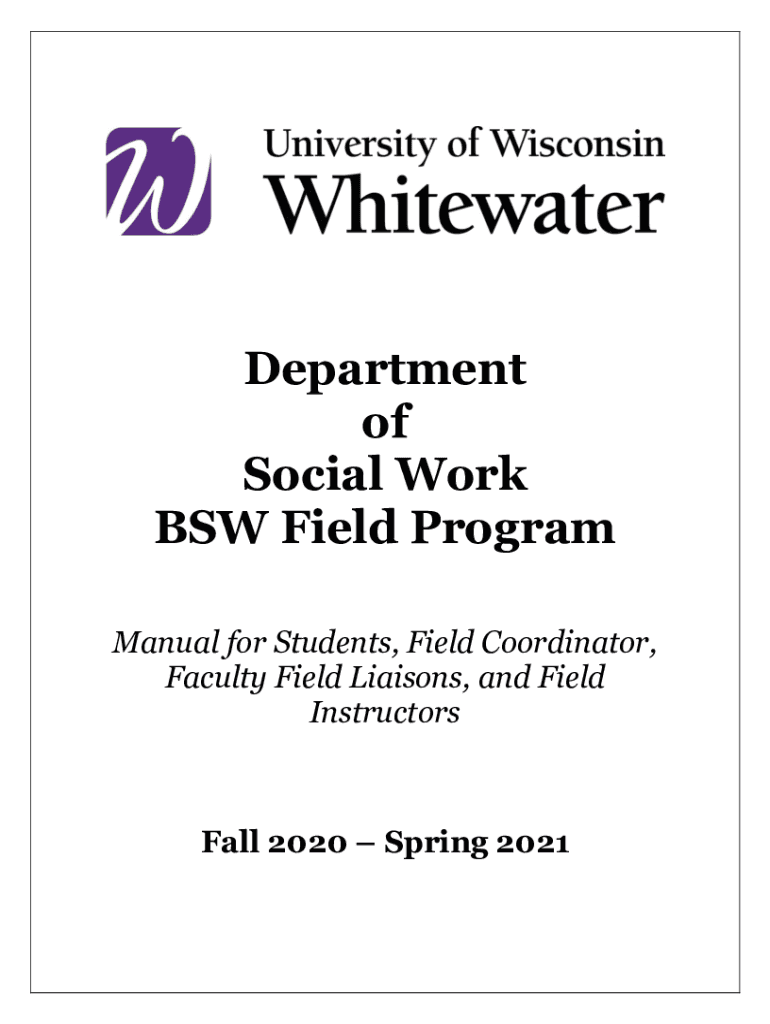 University of Wisconsin
Whitewater

Department
of
Social Work
BSW Field Program

Manual for Students, Field Coordinator, Faculty Field Liaisons, and Field Instructors

Fall 2020 – Spring 2021